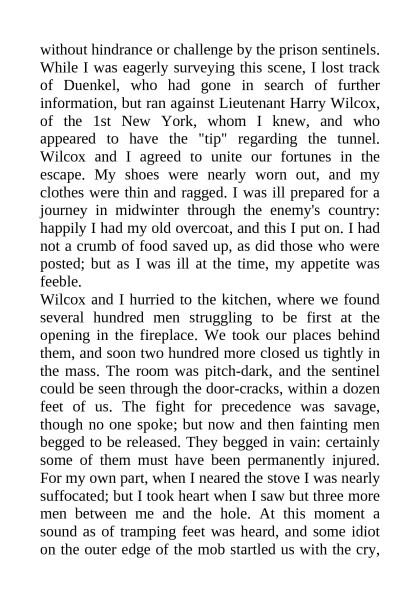 without hindrance or challenge by the prison sentinels. While I was eagerly surveying this scene, I lost track of Duenkel, who had gone in search of further information, but ran against Lieutenant Harry Wilcox, of the 1st New York, whom I knew, and who appeared to have the "tip" regarding the tunnel. Wilcox and I agreed to unite our fortunes in the escape. My shoes were nearly worn out, and my clothes were thin and ragged. I was ill prepared for a journey in midwinter through the enemy's country: happily I had my old overcoat, and this I put on. I had not a crumb of food saved up, as did those who were posted; but as I was ill at the time, my appetite was feeble.

Wilcox and I hurried to the kitchen, where we found several hundred men struggling to be first at the opening in the fireplace. We took our places behind them, and soon two hundred more closed us tightly in the mass. The room was pitch-dark, and the sentinel could be seen through the door-cracks, within a dozen feet of us. The fight for precedence was savage, though no one spoke; but now and then fainting men begged to be released. They begged in vain: certainly some of them must have been permanently injured. For my own part, when I neared the stove I was nearly suffocated; but I took heart when I saw but three more men between me and the hole. At this moment a sound as of tramping feet was heard, and some idiot on the outer edge of the mob startled us with the cry,